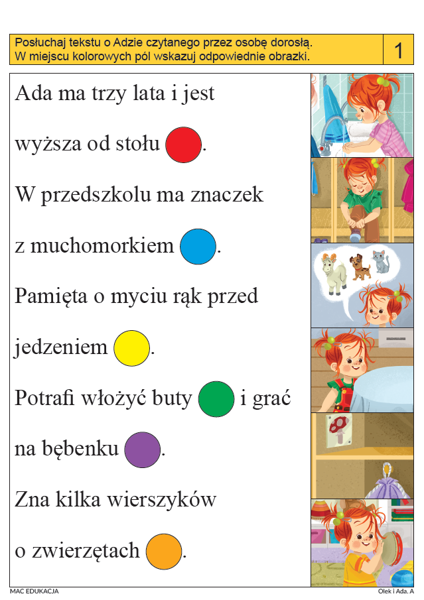 Posłuchaj tekstu o Adzie czytanego przez osobę dorosłą. W miejscu kolorowych pól wskazuj odpowiednie obrazki.

1

Ada ma trzy lata i jest wyższa od stołu .

W przedszkolu ma znaczek z muchomorkiem .

Pamięta o myciu rąk przed jedzeniem .

Potrafi włożyć buty i grać na bębenku .

Zna kilka wierszyków o zwierzętach .

MAC EDUKACJA

Olek i Ada. A